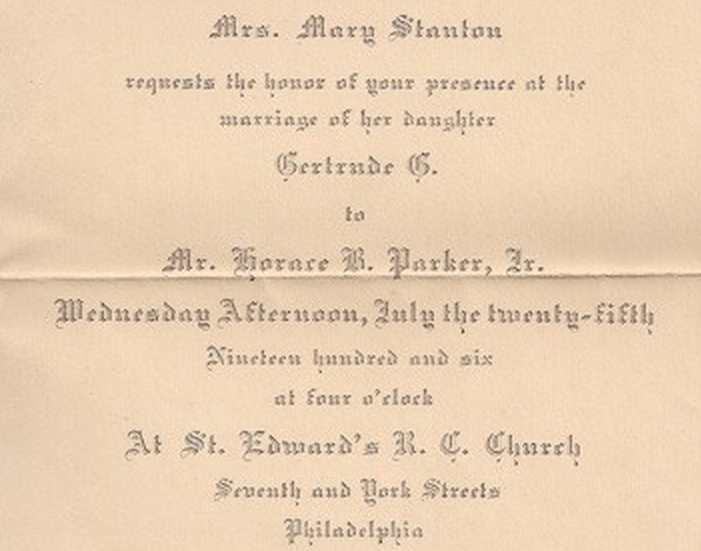 Mrs. Mary Stanton

requests the honor of your presence at the marriage of her daughter

Gertrude G.

to

Mr. Horace B. Parker, Jr.

Wednesday Afternoon, July the twenty-fifth

Nineteen hundred and six

at four o'clock

At St. Edward's R. C. Church

Seventh and York Streets

Philadelphia